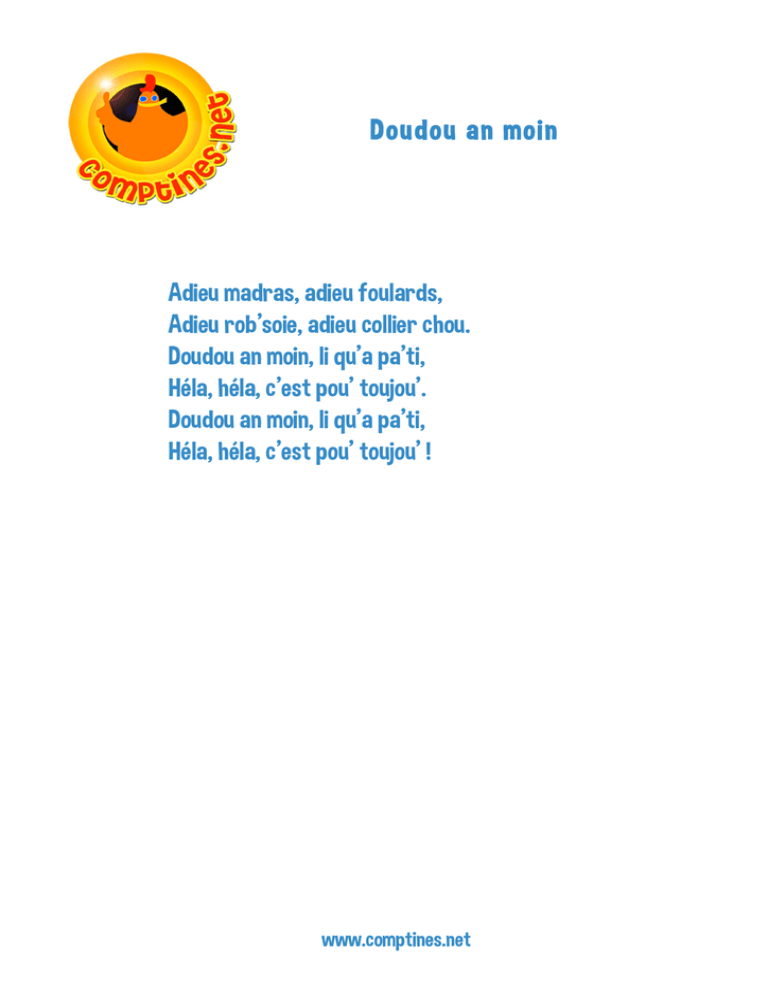 comptines.net

Doudou an moin

Adieu madras, adieu foulards,
Adieu rob'soie, adieu collier chou.
Doudou an moin, li qu'a pa'ti,
Héla, héla, c'est pou' toujou'.
Doudou an moin, li qu'a pa'ti,
Héla, héla, c'est pou' toujou' !

www.comptines.net